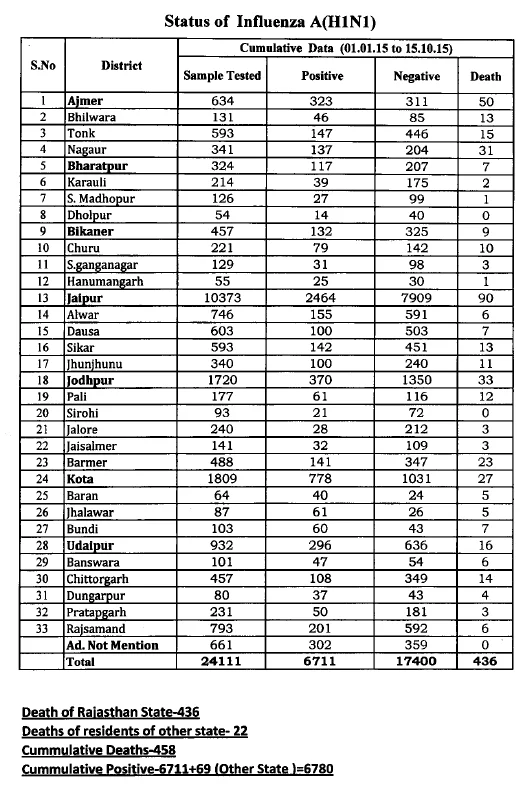 Status of Influenza A(H1N1)

| S.No | District | Cumulative Data (01.01.15 to 15.10.15) | | | |
|---|---|---|---|---|---|
| | | Sample Tested | Positive | Negative | Death |
| 1 | Ajmer | 634 | 323 | 311 | 50 |
| 2 | Bhilwara | 131 | 46 | 85 | 13 |
| 3 | Tonk | 593 | 147 | 446 | 15 |
| 4 | Nagaur | 341 | 137 | 204 | 31 |
| 5 | Bharatpur | 324 | 117 | 207 | 7 |
| 6 | Karauli | 214 | 39 | 175 | 2 |
| 7 | S. Madhopur | 126 | 27 | 99 | 1 |
| 8 | Dholpur | 54 | 14 | 40 | 0 |
| 9 | Bikaner | 457 | 132 | 325 | 9 |
| 10 | Churu | 221 | 79 | 142 | 10 |
| 11 | S.ganganagar | 129 | 31 | 98 | 3 |
| 12 | Hanumangarh | 55 | 25 | 30 | 1 |
| 13 | Jaipur | 10373 | 2464 | 7909 | 90 |
| 14 | Alwar | 746 | 155 | 591 | 6 |
| 15 | Dausa | 603 | 100 | 503 | 7 |
| 16 | Sikar | 593 | 142 | 451 | 13 |
| 17 | Jhunjhunu | 340 | 100 | 240 | 11 |
| 18 | Jodhpur | 1720 | 370 | 1350 | 33 |
| 19 | Pali | 177 | 61 | 116 | 12 |
| 20 | Sirohi | 93 | 21 | 72 | 0 |
| 21 | Jalore | 240 | 28 | 212 | 3 |
| 22 | Jaisalmer | 141 | 32 | 109 | 3 |
| 23 | Barmer | 488 | 141 | 347 | 23 |
| 24 | Kota | 1809 | 778 | 1031 | 27 |
| 25 | Baran | 64 | 40 | 24 | 5 |
| 26 | Jhalawar | 87 | 61 | 26 | 5 |
| 27 | Bundi | 103 | 60 | 43 | 7 |
| 28 | Udaipur | 932 | 296 | 636 | 16 |
| 29 | Banswara | 101 | 47 | 54 | 6 |
| 30 | Chittorgarh | 457 | 108 | 349 | 14 |
| 31 | Dungarpur | 80 | 37 | 43 | 4 |
| 32 | Pratapgarh | 231 | 50 | 181 | 3 |
| 33 | Rajsamand | 793 | 201 | 592 | 6 |
| | Ad. Not Mention | 661 | 302 | 359 | 0 |
| | Total | 24111 | 6711 | 17400 | 436 |

Death of Rajasthan State-436
Deaths of residents of other state- 22
Cummulative Deaths-458
Cummulative Positive-6711+69 (Other State )=6780